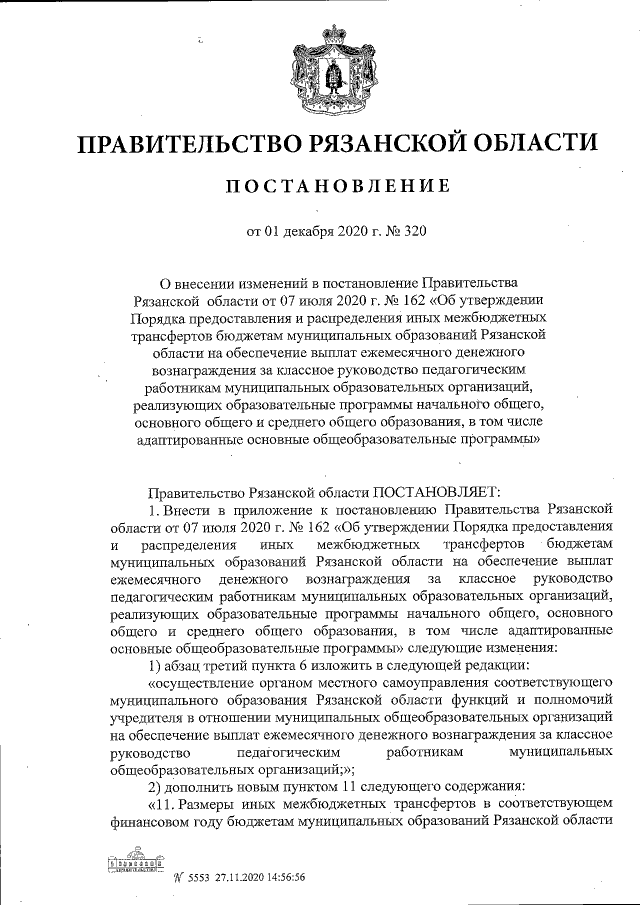 ПРАВИТЕЛЬСТВО РЯЗАНСКОЙ ОБЛАСТИ

ПОСТАНОВЛЕНИЕ

от 01 декабря 2020 г. № 320

О внесении изменений в постановление Правительства Рязанской области от 07 июля 2020 г. № 162 «Об утверждении Порядка предоставления и распределения иных межбюджетных трансфертов бюджетам муниципальных образований Рязанской области на обеспечение выплат ежемесячного денежного вознаграждения за классное руководство педагогическим работникам муниципальных образовательных организаций, реализующих образовательные программы начального общего, основного общего и среднего общего образования, в том числе адаптированные основные общеобразовательные программы»

Правительство Рязанской области ПОСТАНОВЛЯЕТ:

1. Внести в приложение к постановлению Правительства Рязанской области от 07 июля 2020 г. № 162 «Об утверждении Порядка предоставления и распределения иных межбюджетных трансфертов бюджетам муниципальных образований Рязанской области на обеспечение выплат ежемесячного денежного вознаграждения за классное руководство педагогическим работникам муниципальных образовательных организаций, реализующих образовательные программы начального общего, основного общего и среднего общего образования, в том числе адаптированные основные общеобразовательные программы» следующие изменения:

1) абзац третий пункта 6 изложить в следующей редакции:

«осуществление органом местного самоуправления соответствующего муниципального образования Рязанской области функций и полномочий учредителя в отношении муниципальных общеобразовательных организаций на обеспечение выплат ежемесячного денежного вознаграждения за классное руководство педагогическим работникам муниципальных общеобразовательных организаций;»;

2) дополнить новым пунктом 11 следующего содержания:

«11. Размеры иных межбюджетных трансфертов в соответствующем финансовом году бюджетам муниципальных образований Рязанской области

№ 5553 27.11.2020 14:56:56